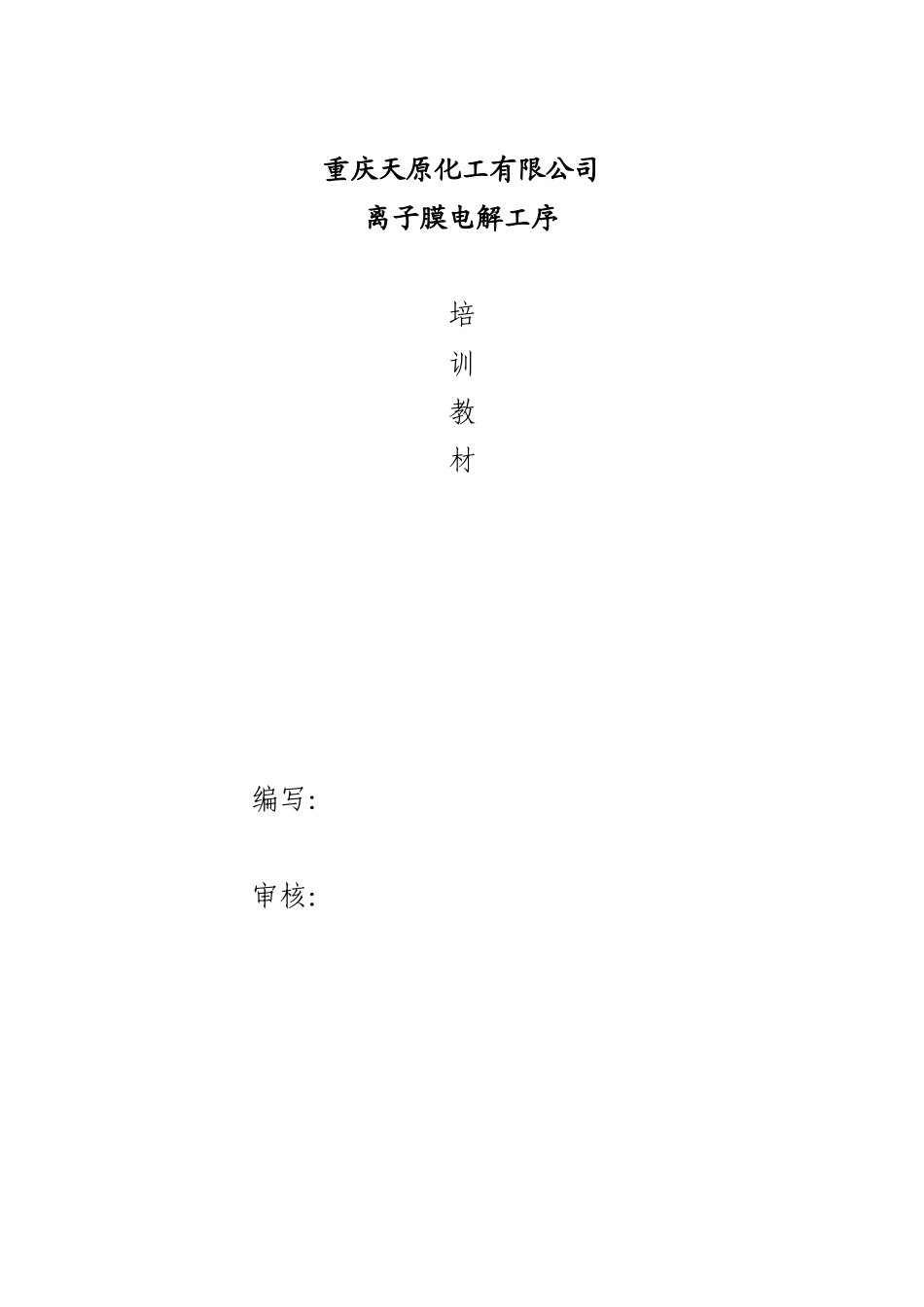 重庆天原化工有限公司
离子膜电解工序

培
训
教
材

编写:

审核: